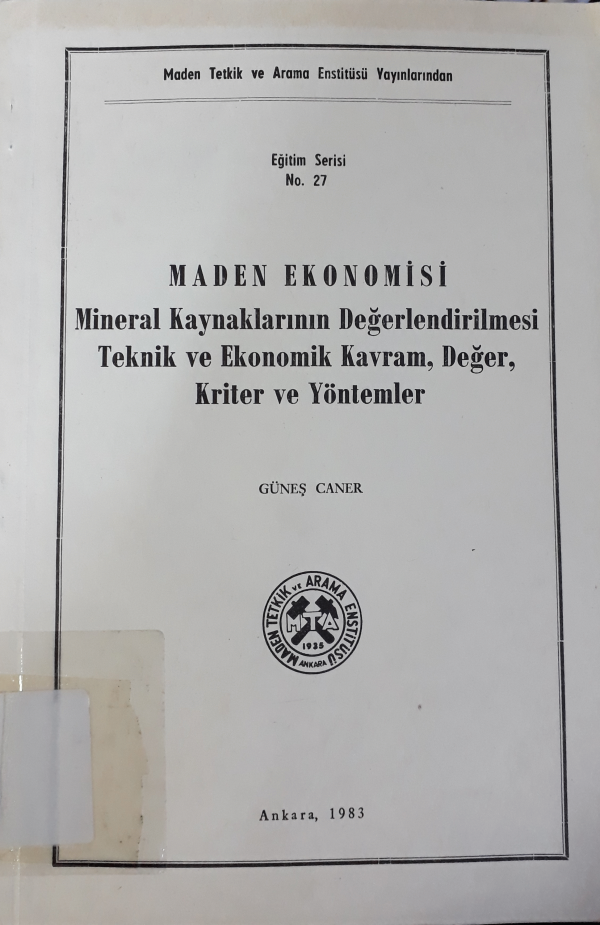 Maden Tetkik ve Arama Enstitüsü Yayınlarından

Eğitim Serisi
No. 27

MADEN EKONOMİSİ
Mineral Kaynaklarının Değerlendirilmesi
Teknik ve Ekonomik Kavram, Değer,
Kriter ve Yöntemler

GÜNEŞ CANER

MADEN TETKİK ve ARAMA ENSTİTÜSÜ
MTA
1935
ANKARA

Ankara, 1983